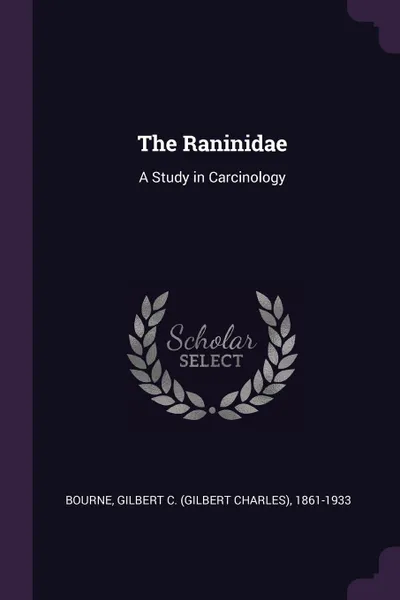 The Raninidae

A Study in Carcinology

Scholar
SELECT

BOURNE, GILBERT C. (GILBERT CHARLES), 1861-1933